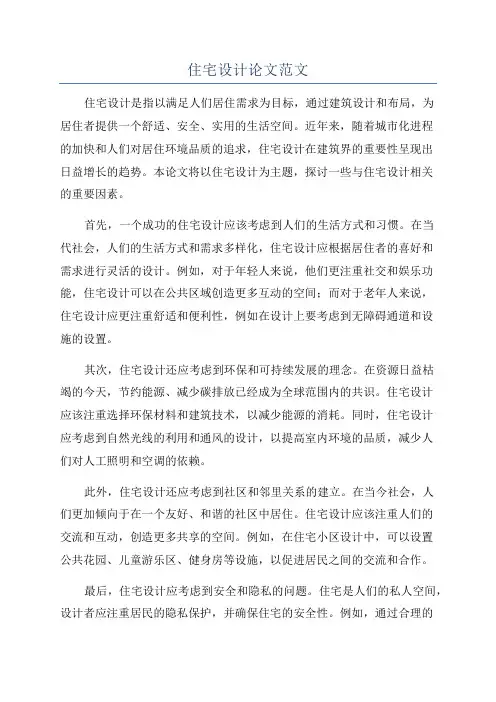 住宅设计论文范文

住宅设计是指以满足人们居住需求为目标，通过建筑设计和布局，为居住者提供一个舒适、安全、实用的生活空间。近年来，随着城市化进程的加快和人们对居住环境品质的追求，住宅设计在建筑界的重要性呈现出日益增长的趋势。本论文将以住宅设计为主题，探讨一些与住宅设计相关的重要因素。

首先，一个成功的住宅设计应该考虑到人们的生活方式和习惯。在当代社会，人们的生活方式和需求多样化，住宅设计应根据居住者的喜好和需求进行灵活的设计。例如，对于年轻人来说，他们更注重社交和娱乐功能，住宅设计可以在公共区域创造更多互动的空间；而对于老年人来说，住宅设计应更注重舒适和便利性，例如在设计上要考虑到无障碍通道和设施的设置。

其次，住宅设计还应考虑到环保和可持续发展的理念。在资源日益枯竭的今天，节约能源、减少碳排放已经成为全球范围内的共识。住宅设计应该注重选择环保材料和建筑技术，以减少能源的消耗。同时，住宅设计应考虑到自然光线的利用和通风的设计，以提高室内环境的品质，减少人们对人工照明和空调的依赖。

此外，住宅设计还应考虑到社区和邻里关系的建立。在当今社会，人们更加倾向于在一个友好、和谐的社区中居住。住宅设计应该注重人们的交流和互动，创造更多共享的空间。例如，在住宅小区设计中，可以设置公共花园、儿童游乐区、健身房等设施，以促进居民之间的交流和合作。

最后，住宅设计应考虑到安全和隐私的问题。住宅是人们的私人空间，设计者应注重居民的隐私保护，并确保住宅的安全性。例如，通过合理的